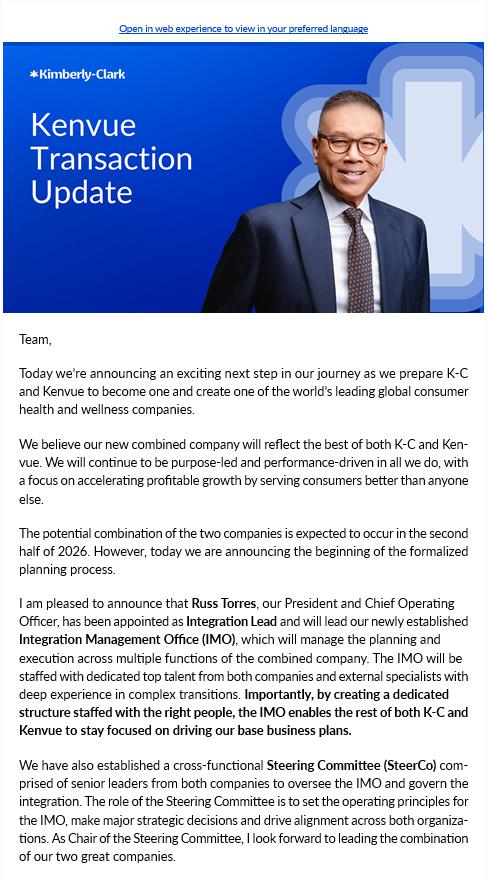 Open in web experience to view in your preferred language

Kimberly-Clark

Kenvue Transaction Update

Team,

Today we're announcing an exciting next step in our journey as we prepare K-C and Kenvue to become one and create one of the world's leading global consumer health and wellness companies.

We believe our new combined company will reflect the best of both K-C and Kenvue. We will continue to be purpose-led and performance-driven in all we do, with a focus on accelerating profitable growth by serving consumers better than anyone else.

The potential combination of the two companies is expected to occur in the second half of 2026. However, today we are announcing the beginning of the formalized planning process.

I am pleased to announce that Russ Torres, our President and Chief Operating Officer, has been appointed as Integration Lead and will lead our newly established Integration Management Office (IMO), which will manage the planning and execution across multiple functions of the combined company. The IMO will be staffed with dedicated top talent from both companies and external specialists with deep experience in complex transitions. Importantly, by creating a dedicated structure staffed with the right people, the IMO enables the rest of both K-C and Kenvue to stay focused on driving our base business plans.

We have also established a cross-functional Steering Committee (SteerCo) comprised of senior leaders from both companies to oversee the IMO and govern the integration. The role of the Steering Committee is to set the operating principles for the IMO, make major strategic decisions and drive alignment across both organizations. As Chair of the Steering Committee, I look forward to leading the combination of our two great companies.